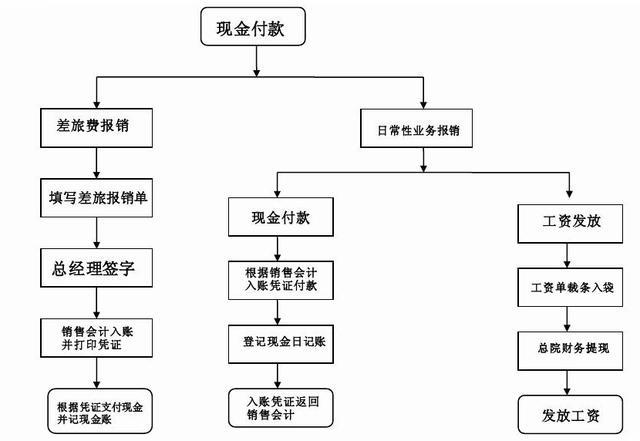 现金付款

差旅费报销

填写差旅报销单

总经理签字

销售会计入账并打印凭证

根据凭证支付现金并记现金账

日常性业务报销

现金付款

根据销售会计入账凭证付款

登记现金日记账

入账凭证返回销售会计

工资发放

工资单裁条入袋

总院财务提现

发放工资